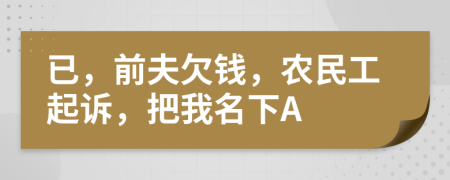 已，前夫欠钱，农民工起诉，把我名下A